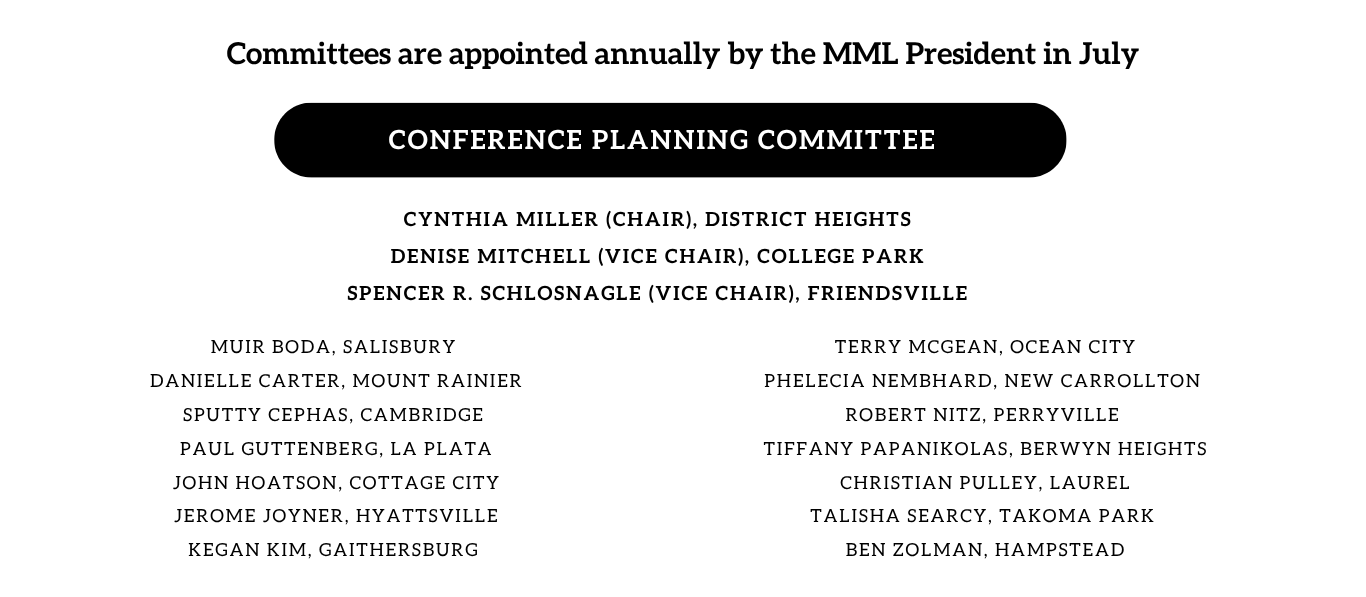 Committees are appointed annually by the MML President in July

CONFERENCE PLANNING COMMITTEE

CYNTHIA MILLER (CHAIR), DISTRICT HEIGHTS
DENISE MITCHELL (VICE CHAIR), COLLEGE PARK
SPENCER R. SCHLOSNAGLE (VICE CHAIR), FRIENDSVILLE

MUIR BODA, SALISBURY
DANIELLE CARTER, MOUNT RAINIER
SPUTTY CEPHAS, CAMBRIDGE
PAUL GUTTENBERG, LA PLATA
JOHN HOATSON, COTTAGE CITY
JEROME JOYNER, HYATTSVILLE
KEGAN KIM, GAITHERSBURG

TERRY MCGEAN, OCEAN CITY
PHELECIA NEMBHARD, NEW CARROLLTON
ROBERT NITZ, PERRYVILLE
TIFFANY PAPANIKOLAS, BERWYN HEIGHTS
CHRISTIAN PULLEY, LAUREL
TALISHA SEARCY, TAKOMA PARK
BEN ZOLMAN, HAMPSTEAD